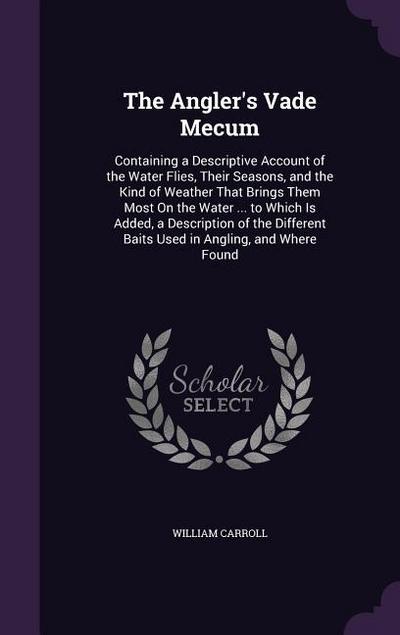 The Angler's Vade Mecum

Containing a Descriptive Account of the Water Flies, Their Seasons, and the Kind of Weather That Brings Them Most On the Water ... to Which Is Added, a Description of the Different Baits Used in Angling, and Where Found

Scholar
SELECT

WILLIAM CARROLL